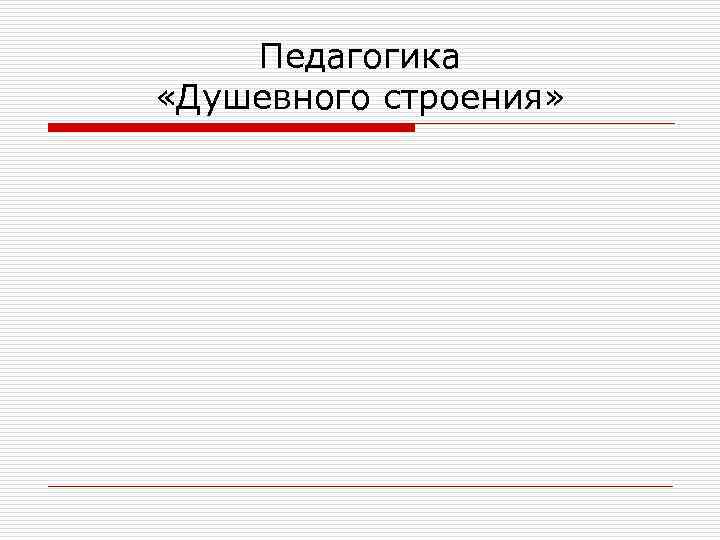 Педагогика
«Душевного строения»